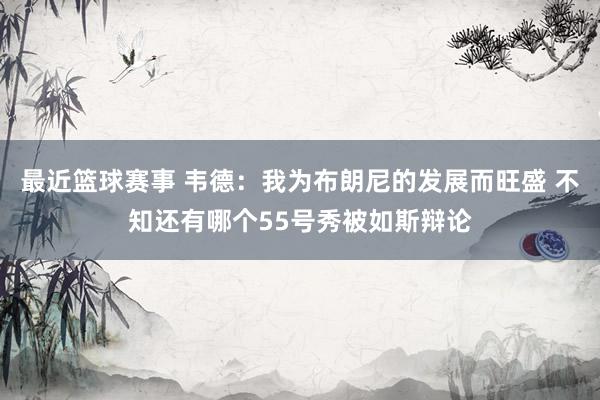 最近篮球赛事 韦德：我为布朗尼的发展而旺盛 不知还有哪个55号秀被如斯辩论